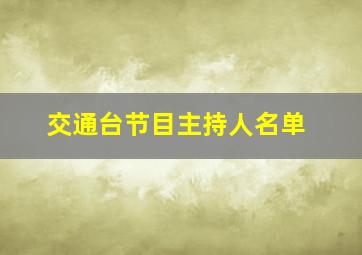 交通台节目主持人名单